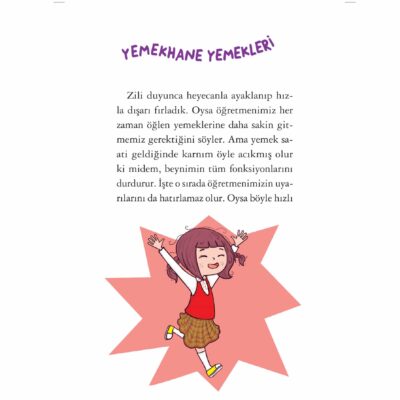 YEMEKHANE YEMEKLERİ

Zili duyunca heyecanla ayaklanıp hızla dışarı fırladık. Oysa öğretmenimiz her zaman öğlen yemeklerine daha sakin gitmemiz gerektiğini söyler. Ama yemek saati geldiğinde karnım öyle acıkmış olur ki midem, beynimin tüm fonksiyonlarını durdurur. İşte o sırada öğretmenimizin uyarılarını da hatırlamaz olur. Oysa böyle hızlı